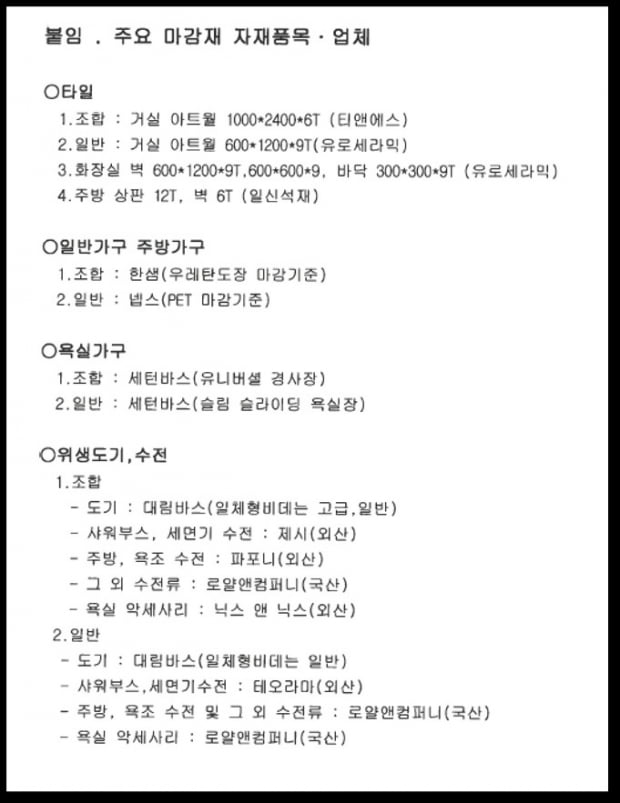 붙임 . 주요 마감재 자재품목 · 업체

○타일
1.조합 : 거실 아트월 1000*2400*6T (티앤에스)
2.일반 : 거실 아트월 600*1200*9T(유로세라믹)
3.화장실 벽 600*1200*9T,600*600*9, 바닥 300*300*9T (유로세라믹)
4.주방 상판 12T, 벽 6T (일신석재)

○일반가구 주방가구
1.조합 : 한샘(우레탄도장 마감기준)
2.일반 : 넵스(PET 마감기준)

○욕실가구
1.조합 : 세턴바스(유니버셜 경사장)
2.일반 : 세턴바스(슬림 슬라이딩 욕실장)

○위생도기,수전
1.조합
- 도기 : 대림바스(일체형비데는 고급,일반)
- 샤워부스, 세면기 수전 : 제시(외산)
- 주방, 욕조 수전 : 파포니(외산)
- 그 외 수전류 : 로얄앤컴퍼니(국산)
- 욕실 악세사리 : 닉스 앤 닉스(외산)
2.일반
- 도기 : 대림바스(일체형비데는 일반)
- 샤워부스,세면기수전 : 테오라마(외산)
- 주방, 욕조 수전 및 그 외 수전류 : 로얄앤컴퍼니(국산)
- 욕실 악세사리 : 로얄앤컴퍼니(국산)